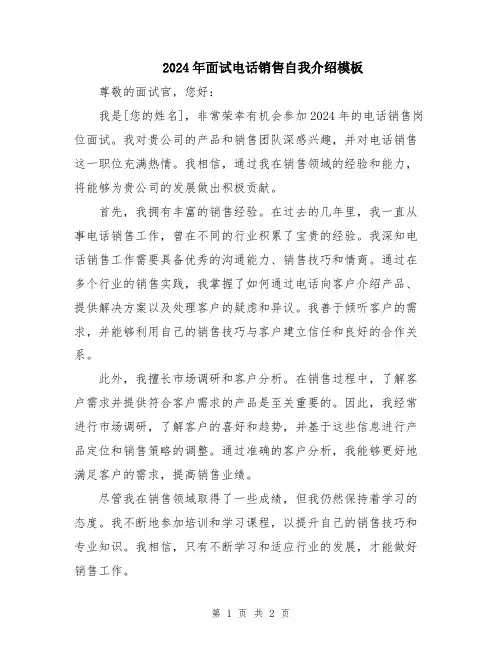 2024年面试电话销售自我介绍模板

尊敬的面试官，您好：

我是[您的姓名]，非常荣幸有机会参加2024年的电话销售岗位面试。我对贵公司的产品和销售团队深感兴趣，并对电话销售这一职位充满热情。我相信，通过我在销售领域的经验和能力，将能够为贵公司的发展做出积极贡献。

首先，我拥有丰富的销售经验。在过去的几年里，我一直从事电话销售工作，曾在不同的行业积累了宝贵的经验。我深知电话销售工作需要具备优秀的沟通能力、销售技巧和情商。通过在多个行业的销售实践，我掌握了如何通过电话向客户介绍产品、提供解决方案以及处理客户的疑虑和异议。我善于倾听客户的需求，并能够利用自己的销售技巧与客户建立信任和良好的合作关系。

此外，我擅长市场调研和客户分析。在销售过程中，了解客户需求并提供符合客户需求的产品是至关重要的。因此，我经常进行市场调研，了解客户的喜好和趋势，并基于这些信息进行产品定位和销售策略的调整。通过准确的客户分析，我能够更好地满足客户的需求，提高销售业绩。

尽管我在销售领域取得了一些成绩，但我仍然保持着学习的态度。我不断地参加培训和学习课程，以提升自己的销售技巧和专业知识。我相信，只有不断学习和适应行业的发展，才能做好销售工作。

第 1 页 共 2 页